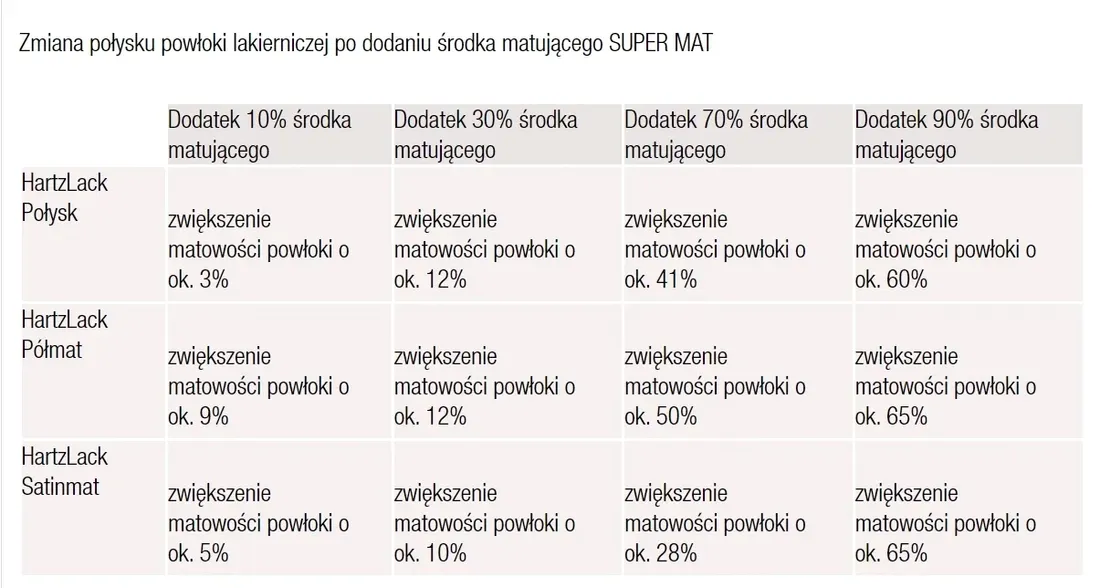 Zmiana połysku powłoki lakierniczej po dodaniu środka matującego SUPER MAT

| | Dodatek 10% środka matującego | Dodatek 30% środka matującego | Dodatek 70% środka matującego | Dodatek 90% środka matującego |
|---|---|---|---|---|
| HartzLack Połysk | zwiększenie matowości powłoki o ok. 3% | zwiększenie matowości powłoki o ok. 12% | zwiększenie matowości powłoki o ok. 41% | zwiększenie matowości powłoki o ok. 60% |
| HartzLack Półmat | zwiększenie matowości powłoki o ok. 9% | zwiększenie matowości powłoki o ok. 12% | zwiększenie matowości powłoki o ok. 50% | zwiększenie matowości powłoki o ok. 65% |
| HartzLack Satinmat | zwiększenie matowości powłoki o ok. 5% | zwiększenie matowości powłoki o ok. 10% | zwiększenie matowości powłoki o ok. 28% | zwiększenie matowości powłoki o ok. 65% |